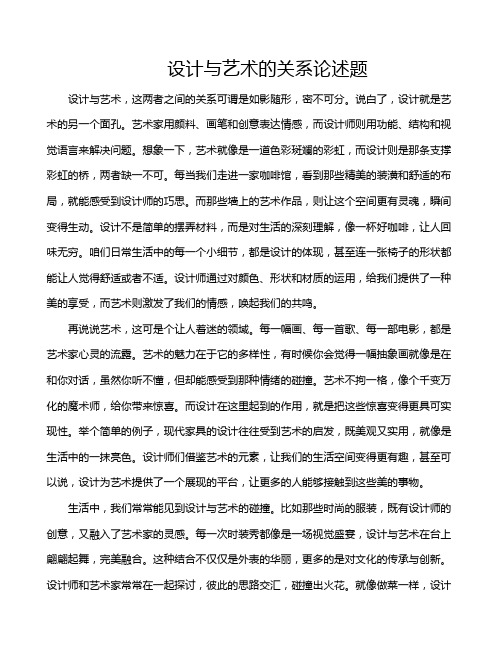 设计与艺术的关系论述题

设计与艺术，这两者之间的关系可谓是如影随形，密不可分。说白了，设计就是艺术的另一个面孔。艺术家用颜料、画笔和创意表达情感，而设计师则用功能、结构和视觉语言来解决问题。想象一下，艺术就像是一道色彩斑斓的彩虹，而设计则是那条支撑彩虹的桥，两者缺一不可。每当我们走进一家咖啡馆，看到那些精美的装潢和舒适的布局，就能感受到设计师的巧思。而那些墙上的艺术作品，则让这个空间更有灵魂，瞬间变得生动。设计不是简单的摆弄材料，而是对生活的深刻理解，像一杯好咖啡，让人回味无穷。咱们日常生活中的每一个小细节，都是设计的体现，甚至连一张椅子的形状都能让人觉得舒适或者不适。设计师通过对颜色、形状和材质的运用，给我们提供了一种美的享受，而艺术则激发了我们的情感，唤起我们的共鸣。

再说说艺术，这可是个让人着迷的领域。每一幅画、每一首歌、每一部电影，都是艺术家心灵的流露。艺术的魅力在于它的多样性，有时候你会觉得一幅抽象画就像是在和你对话，虽然你听不懂，但却能感受到那种情绪的碰撞。艺术不拘一格，像个千变万化的魔术师，给你带来惊喜。而设计在这里起到的作用，就是把这些惊喜变得更具可实现性。举个简单的例子，现代家具的设计往往受到艺术的启发，既美观又实用，就像是生活中的一抹亮色。设计师们借鉴艺术的元素，让我们的生活空间变得更有趣，甚至可以说，设计为艺术提供了一个展现的平台，让更多的人能够接触到这些美的事物。

生活中，我们常常能见到设计与艺术的碰撞。比如那些时尚的服装，既有设计师的创意，又融入了艺术家的灵感。每一次时装秀都像是一场视觉盛宴，设计与艺术在台上翩翩起舞，完美融合。这种结合不仅仅是外表的华丽，更多的是对文化的传承与创新。设计师和艺术家常常在一起探讨，彼此的思路交汇，碰撞出火花。就像做菜一样，设计